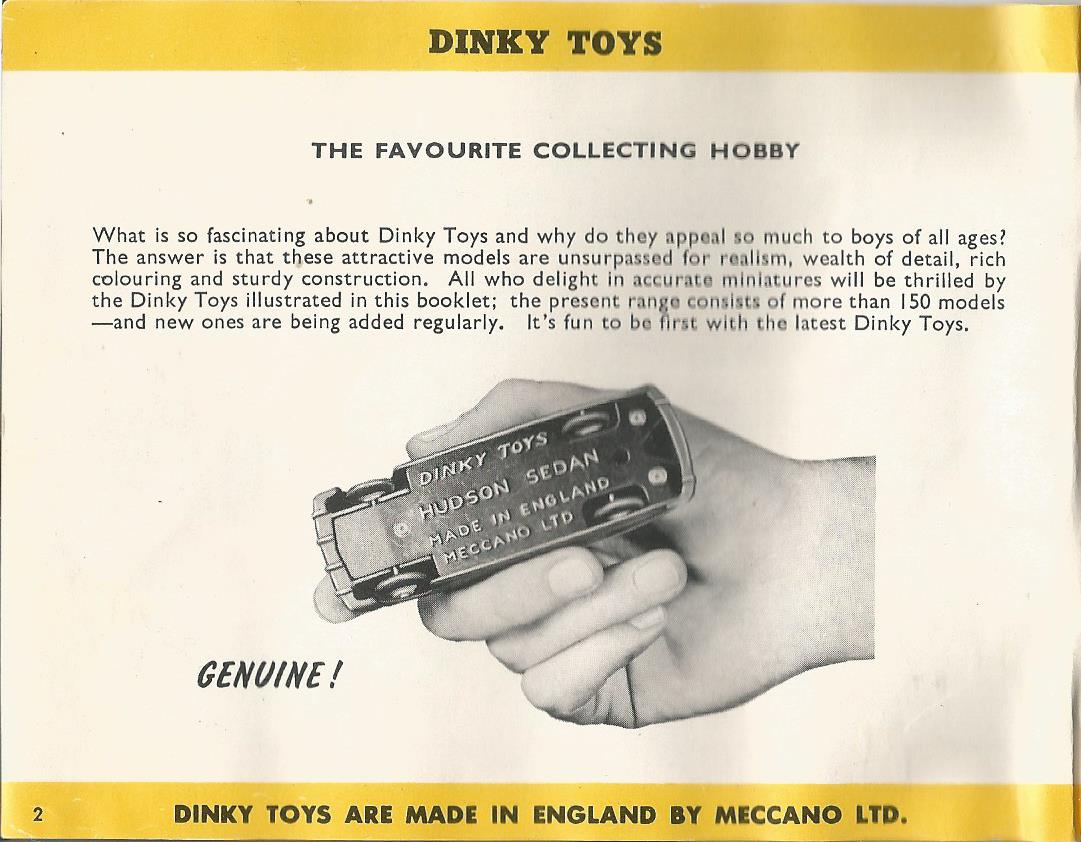 DINKY TOYS

THE FAVOURITE COLLECTING HOBBY

What is so fascinating about Dinky Toys and why do they appeal so much to boys of all ages? The answer is that these attractive models are unsurpassed for realism, wealth of detail, rich colouring and sturdy construction. All who delight in accurate miniatures will be thrilled by the Dinky Toys illustrated in this booklet; the present range consists of more than 150 models —and new ones are being added regularly. It's fun to be first with the latest Dinky Toys.

DINKY TOYS
HUDSON SEDAN
MADE IN ENGLAND
MECCANO LTD

GENUINE!

2 DINKY TOYS ARE MADE IN ENGLAND BY MECCANO LTD.